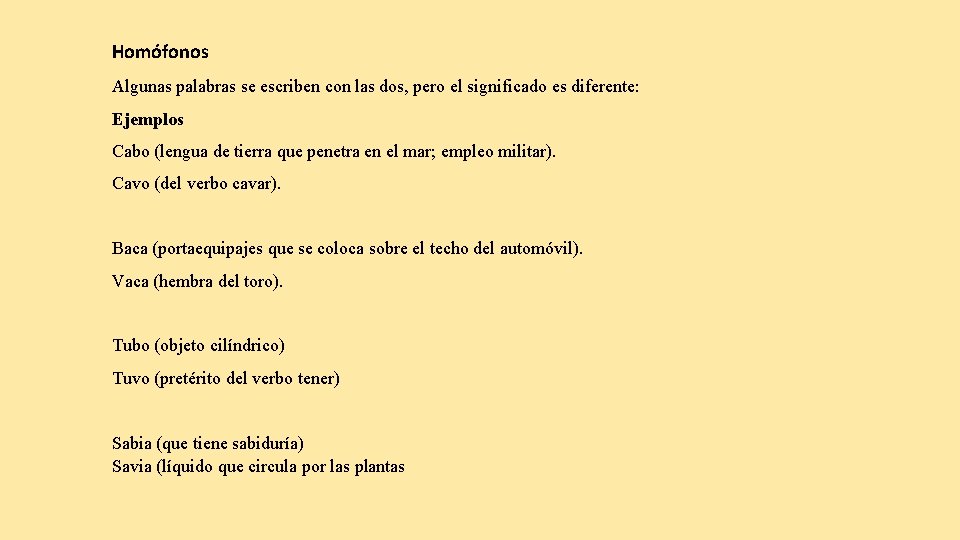 Homófonos

Algunas palabras se escriben con las dos, pero el significado es diferente:

Ejemplos

Cabo (lengua de tierra que penetra en el mar; empleo militar).

Cavo (del verbo cavar).

Baca (portaequipajes que se coloca sobre el techo del automóvil).

Vaca (hembra del toro).

Tubo (objeto cilíndrico)

Tuvo (pretérito del verbo tener)

Sabia (que tiene sabiduría)
Savia (líquido que circula por las plantas